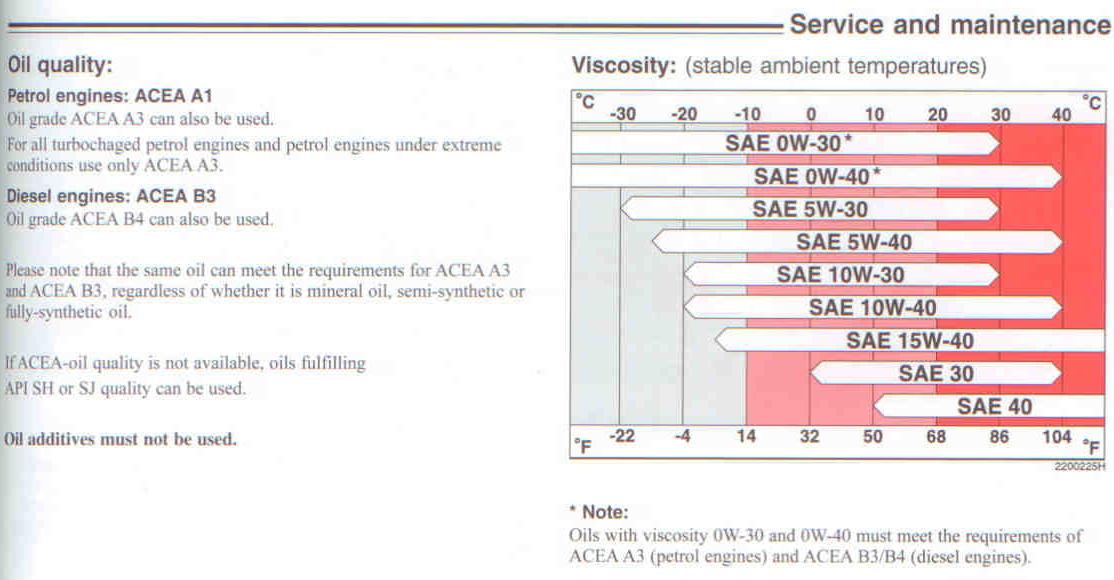 Service and maintenance

Oil quality:

Petrol engines: ACEA A1
Oil grade ACEA A3 can also be used.
For all turbochaged petrol engines and petrol engines under extreme conditions use only ACEA A3.

Diesel engines: ACEA B3
Oil grade ACEA B4 can also be used.

Please note that the same oil can meet the requirements for ACEA A3 and ACEA B3, regardless of whether it is mineral oil, semi-synthetic or fully-synthetic oil.

If ACEA-oil quality is not available, oils fulfilling API SH or SJ quality can be used.

Oil additives must not be used.

Viscosity: (stable ambient temperatures)

°C -30 -20 -10 0 10 20 30 40 °C
SAE 0W-30*
SAE 0W-40*
SAE 5W-30
SAE 5W-40
SAE 10W-30
SAE 10W-40
SAE 15W-40
SAE 30
SAE 40
°F -22 -4 14 32 50 68 86 104 °F
2200225H

* Note:
Oils with viscosity 0W-30 and 0W-40 must meet the requirements of ACEA A3 (petrol engines) and ACEA B3/B4 (diesel engines).